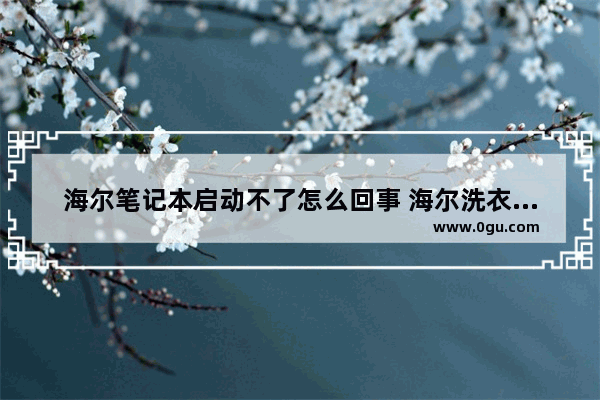 海尔笔记本启动不了怎么回事 海尔洗衣...
www.0gu.com